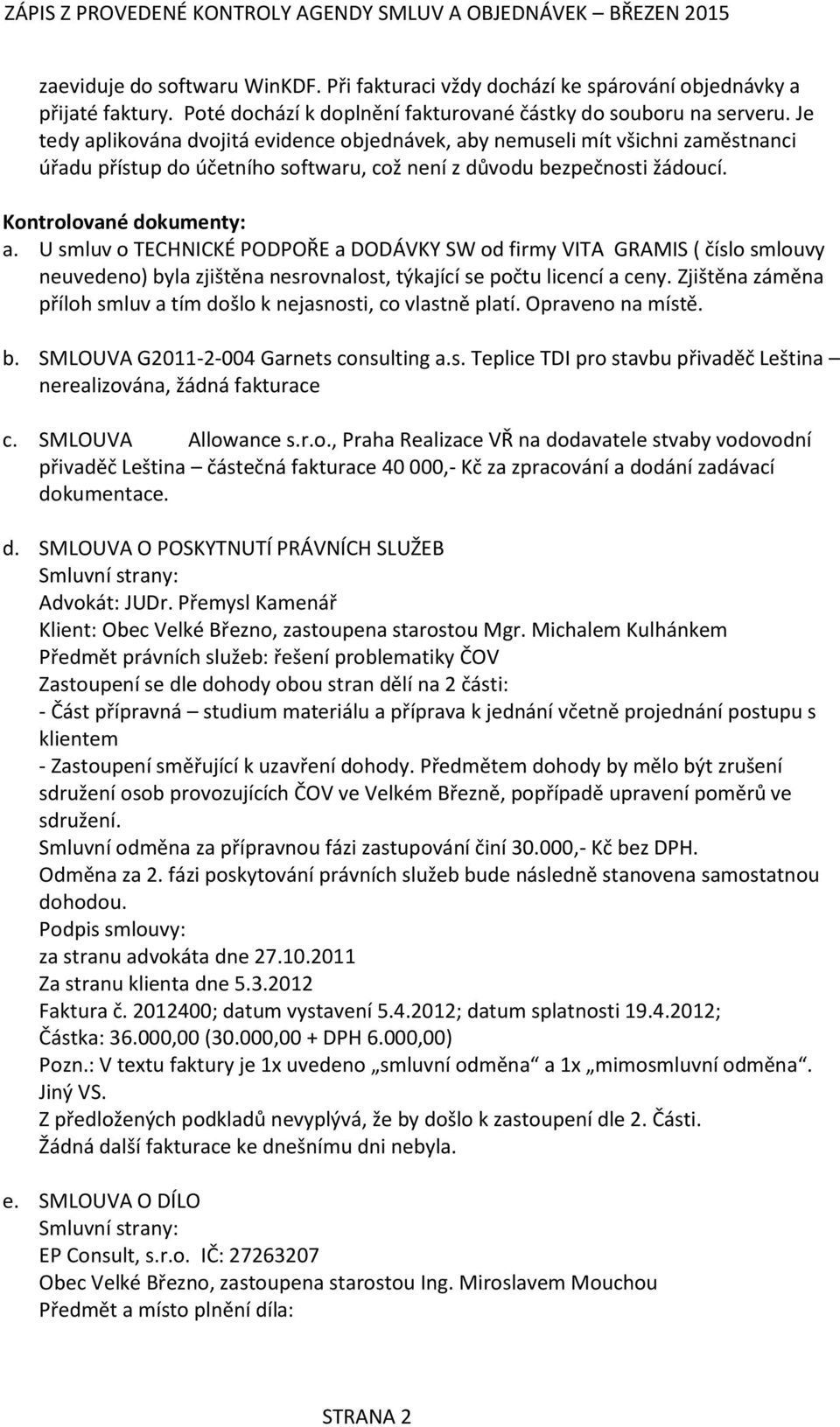 ZÁPIS Z PROVEDENÉ KONTROLY AGENDY SMLUV A OBJEDNÁVEK – BŘEZEN 2015

zaeviduje do softwaru WinKDF. Při fakturaci vždy dochází ke spárování objednávky a přijaté faktury. Poté dochází k doplnění fakturované částky do souboru na serveru. Je tedy aplikována dvojitá evidence objednávek, aby nemuseli mít všichni zaměstnanci úřadu přístup do účetního softwaru, což není z důvodu bezpečnosti žádoucí.

Kontrolované dokumenty:
a. U smluv o TECHNICKÉ PODPOŘE a DODÁVKY SW od firmy VITA GRAMIS ( číslo smlouvy neuvedeno) byla zjištěna nesrovnalost, týkající se počtu licencí a ceny. Zjištěna záměna příloh smluv a tím došlo k nejasnosti, co vlastně platí. Opraveno na místě.

b. SMLOUVA G2011-2-004 Garnets consulting a.s. Teplice TDI pro stavbu přivaděč Leština – nerealizována, žádná fakturace

c. SMLOUVA Allowance s.r.o., Praha Realizace VŘ na dodavatele stvaby vodovodní přivaděč Leština – částečná fakturace 40 000,- Kč za zpracování a dodání zadávací dokumentace.

d. SMLOUVA O POSKYTNUTÍ PRÁVNÍCH SLUŽEB
Smluvní strany:
Advokát: JUDr. Přemysl Kamenář
Klient: Obec Velké Březno, zastoupena starostou Mgr. Michalem Kulhánkem
Předmět právních služeb: řešení problematiky ČOV
Zastoupení se dle dohody obou stran dělí na 2 části:
- Část přípravná – studium materiálu a příprava k jednání včetně projednání postupu s klientem
- Zastoupení směřující k uzavření dohody. Předmětem dohody by mělo být zrušení sdružení osob provozujících ČOV ve Velkém Březně, popřípadě upravení poměrů ve sdružení.
Smluvní odměna za přípravnou fázi zastupování činí 30.000,- Kč bez DPH.
Odměna za 2. fázi poskytování právních služeb bude následně stanovena samostatnou dohodou.
Podpis smlouvy:
za stranu advokáta dne 27.10.2011
Za stranu klienta dne 5.3.2012
Faktura č. 2012400; datum vystavení 5.4.2012; datum splatnosti 19.4.2012;
Částka: 36.000,00 (30.000,00 + DPH 6.000,00)
Pozn.: V textu faktury je 1x uvedeno „smluvní odměna“ a 1x „mimosmluvní odměna“. Jiný VS.
Z předložených podkladů nevyplývá, že by došlo k zastoupení dle 2. Části.
Žádná další fakturace ke dnešnímu dni nebyla.

e. SMLOUVA O DÍLO
Smluvní strany:
EP Consult, s.r.o. IČ: 27263207
Obec Velké Březno, zastoupena starostou Ing. Miroslavem Mouchou
Předmět a místo plnění díla:

STRANA 2